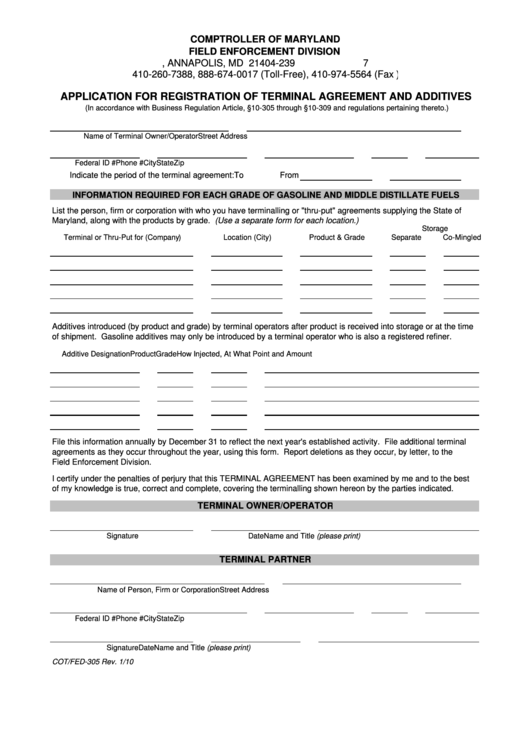 COMPTROLLER OF MARYLAND
FIELD ENFORCEMENT DIVISION
, ANNAPOLIS, MD 21404-239 7
410-260-7388, 888-674-0017 (Toll-Free), 410-974-5564 (Fax )

APPLICATION FOR REGISTRATION OF TERMINAL AGREEMENT AND ADDITIVES
(In accordance with Business Regulation Article, §10-305 through §10-309 and regulations pertaining thereto.)

Name of Terminal Owner/OperatorStreet Address

Federal ID #Phone #CityStateZip

Indicate the period of the terminal agreement:To From

INFORMATION REQUIRED FOR EACH GRADE OF GASOLINE AND MIDDLE DISTILLATE FUELS

List the person, firm or corporation with who you have terminalling or "thru-put" agreements supplying the State of Maryland, along with the products by grade. (Use a separate form for each location.)

Storage
Terminal or Thru-Put for (Company) Location (City) Product & Grade Separate Co-Mingled

Additives introduced (by product and grade) by terminal operators after product is received into storage or at the time of shipment. Gasoline additives may only be introduced by a terminal operator who is also a registered refiner.

Additive DesignationProductGradeHow Injected, At What Point and Amount

File this information annually by December 31 to reflect the next year's established activity. File additional terminal agreements as they occur throughout the year, using this form. Report deletions as they occur, by letter, to the Field Enforcement Division.

I certify under the penalties of perjury that this TERMINAL AGREEMENT has been examined by me and to the best of my knowledge is true, correct and complete, covering the terminalling shown hereon by the parties indicated.

TERMINAL OWNER/OPERATOR

Signature DateName and Title (please print)

TERMINAL PARTNER

Name of Person, Firm or CorporationStreet Address

Federal ID #Phone #CityStateZip

SignatureDateName and Title (please print)

COT/FED-305 Rev. 1/10